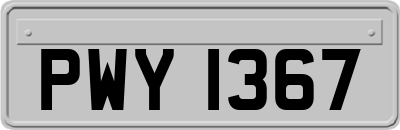 PWY 1367